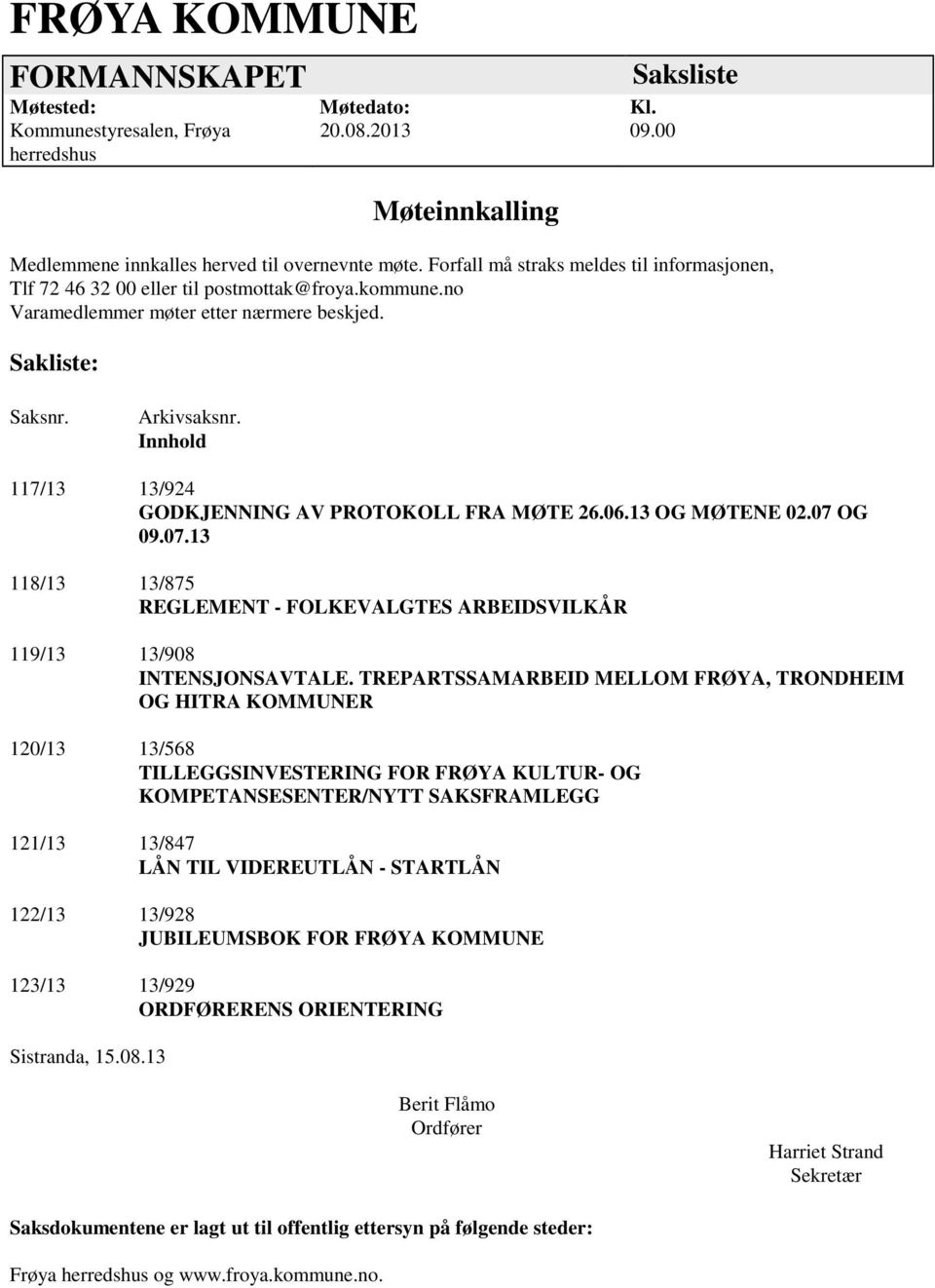 FRØYA KOMMUNE

FORMANNSKAPET

Saksliste

| Møtested: | Møtedato: | Kl. |
|---|---|---|
| Kommunestyresalen, Frøya herredshus | 20.08.2013 | 09.00 |

Møteinnkalling

Medlemmene innkalles herved til overnevnte møte. Forfall må straks meldes til informasjonen, Tlf 72 46 32 00 eller til postmottak@froya.kommune.no
Varamedlemmer møter etter nærmere beskjed.

Sakliste:

Saksnr. Arkivsaksnr.
Innhold

117/13 13/924
GODKJENNING AV PROTOKOLL FRA MØTE 26.06.13 OG MØTENE 02.07 OG 09.07.13

118/13 13/875
REGLEMENT - FOLKEVALGTES ARBEIDSVILKÅR

119/13 13/908
INTENSJONSAVTALE. TREPARTSSAMARBEID MELLOM FRØYA, TRONDHEIM OG HITRA KOMMUNER

120/13 13/568
TILLEGGSINVESTERING FOR FRØYA KULTUR- OG KOMPETANSESENTER/NYTT SAKSFRAMLEGG

121/13 13/847
LÅN TIL VIDEREUTLÅN - STARTLÅN

122/13 13/928
JUBILEUMSBOK FOR FRØYA KOMMUNE

123/13 13/929
ORDFØRERENS ORIENTERING

Sistranda, 15.08.13

Berit Flåmo
Ordfører

Harriet Strand
Sekretær

Saksdokumentene er lagt ut til offentlig ettersyn på følgende steder:

Frøya herredshus og www.froya.kommune.no.